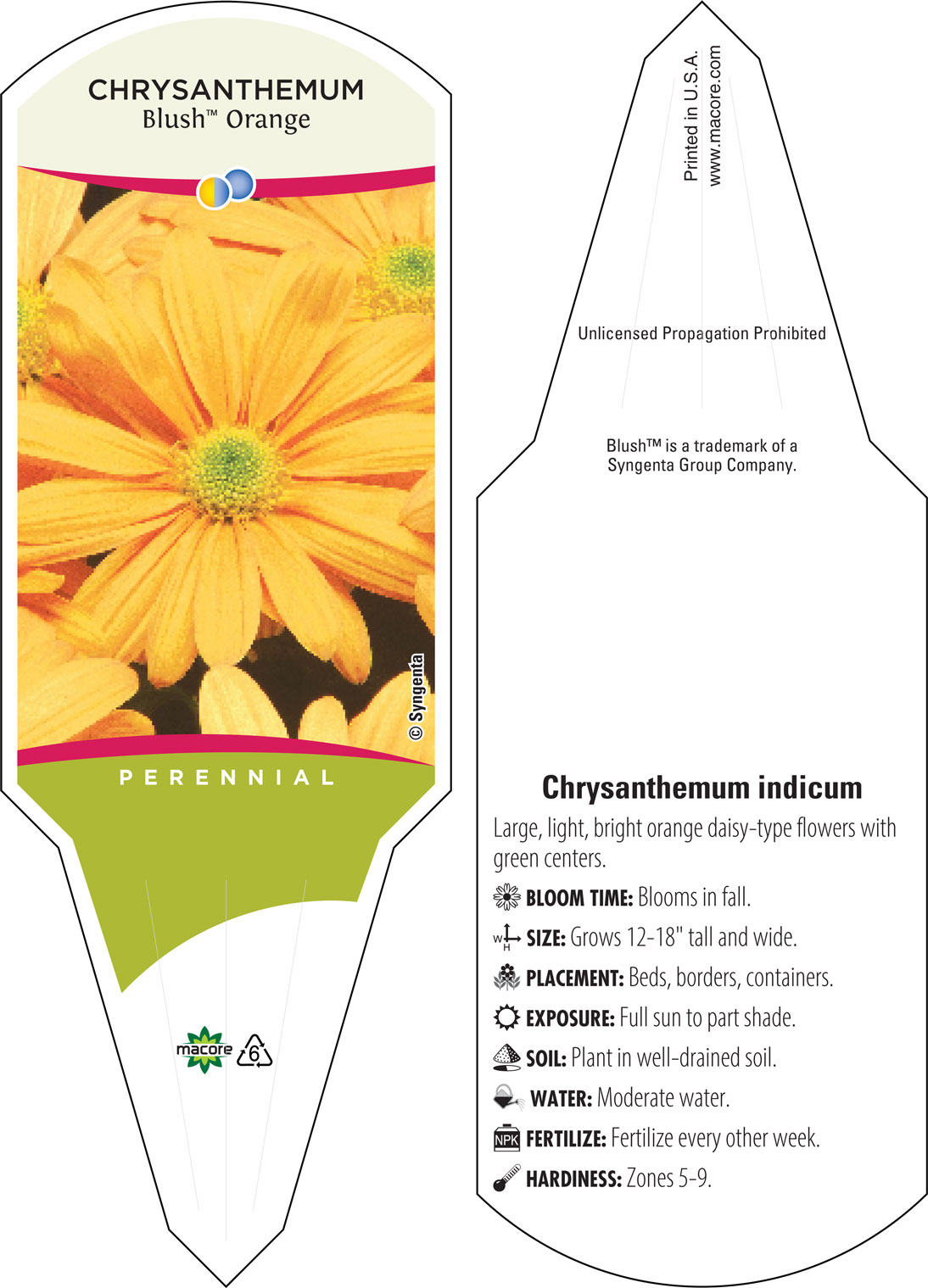 CHRYSANTHEMUM
Blush™ Orange

© Syngenta

PERENNIAL

macore 6

Printed in U.S.A.
www.macore.com

Unlicensed Propagation Prohibited

Blush™ is a trademark of a Syngenta Group Company.

Chrysanthemum indicum

Large, light, bright orange daisy-type flowers with green centers.

BLOOM TIME: Blooms in fall.

W H SIZE: Grows 12-18" tall and wide.

PLACEMENT: Beds, borders, containers.

EXPOSURE: Full sun to part shade.

SOIL: Plant in well-drained soil.

WATER: Moderate water.

NPK FERTILIZE: Fertilize every other week.

HARDINESS: Zones 5-9.